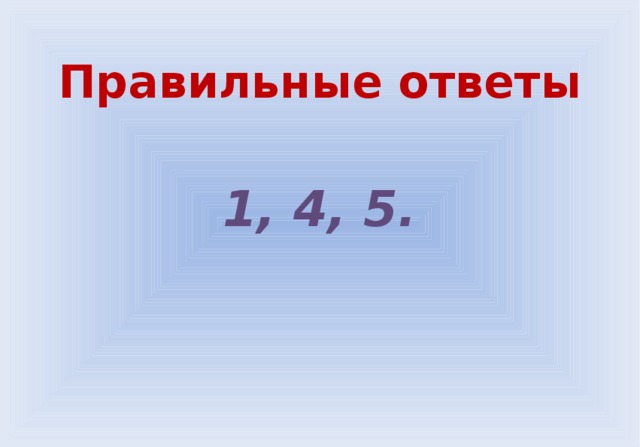 Правильные ответы

1, 4, 5.